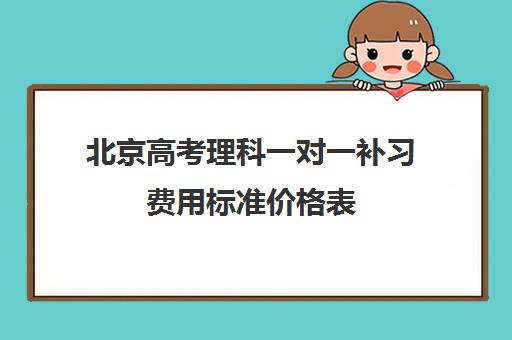 北京高考理科一对一补习费用标准价格表